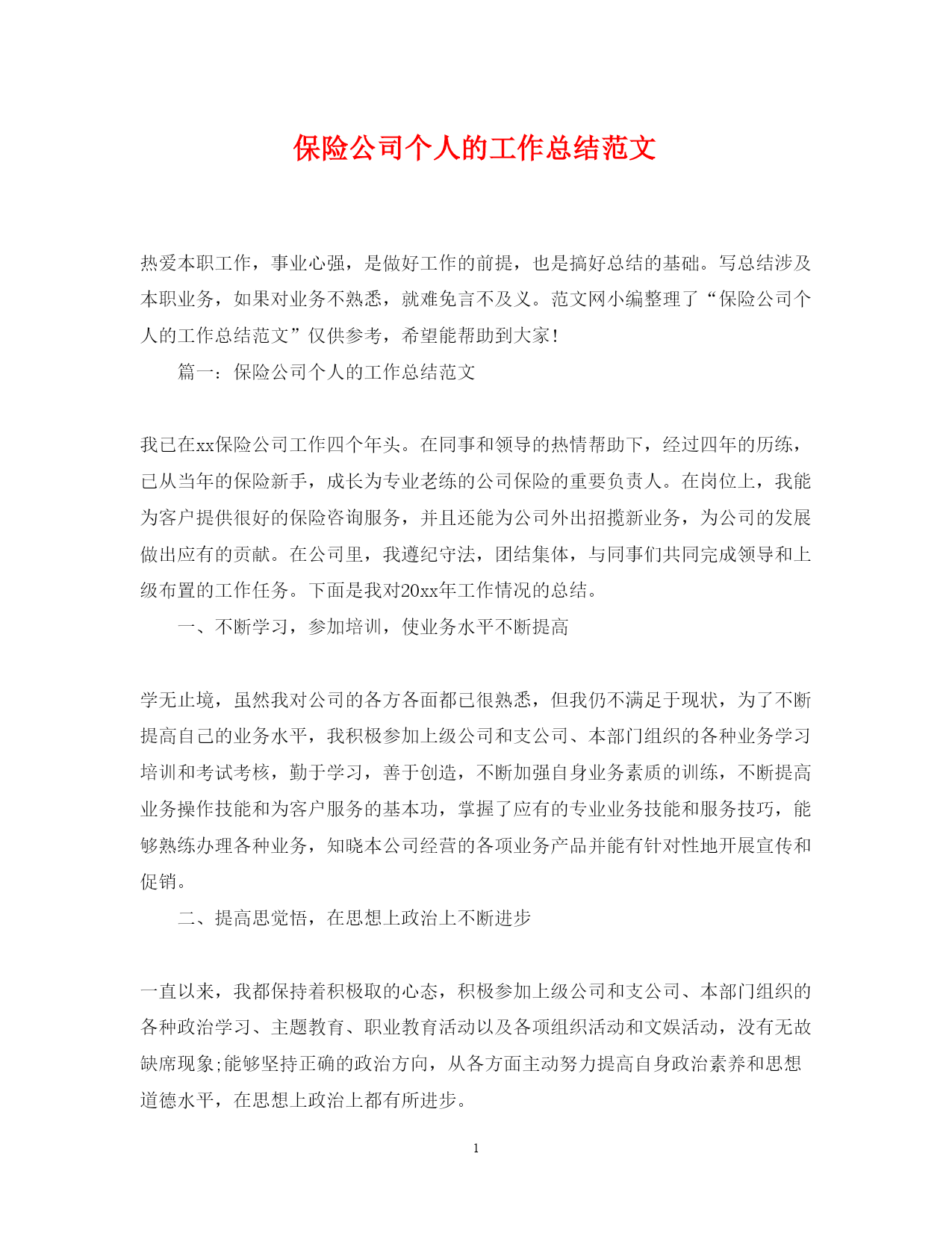 保险公司个人的工作总结范文

热爱本职工作，事业心强，是做好工作的前提，也是搞好总结的基础。写总结涉及本职业务，如果对业务不熟悉，就难免言不及义。范文网小编整理了“保险公司个人的工作总结范文”仅供参考，希望能帮助到大家!

篇一：保险公司个人的工作总结范文

我已在xx保险公司工作四个年头。在同事和领导的热情帮助下，经过四年的历练，已从当年的保险新手，成长为专业老练的公司保险的重要负责人。在岗位上，我能为客户提供很好的保险咨询服务，并且还能为公司外出招揽新业务，为公司的发展做出应有的贡献。在公司里，我遵纪守法，团结集体，与同事们共同完成领导和上级布置的工作任务。下面是我对20xx年工作情况的总结。

一、不断学习，参加培训，使业务水平不断提高

学无止境，虽然我对公司的各方各面都已很熟悉，但我仍不满足于现状，为了不断提高自己的业务水平，我积极参加上级公司和支公司、本部门组织的各种业务学习培训和考试考核，勤于学习，善于创造，不断加强自身业务素质的训练，不断提高业务操作技能和为客户服务的基本功，掌握了应有的专业业务技能和服务技巧，能够熟练办理各种业务，知晓本公司经营的各项业务产品并能有针对性地开展宣传和促销。

二、提高思觉悟，在思想上政治上不断进步

一直以来，我都保持着积极取的心态，积极参加上级公司和支公司、本部门组织的各种政治学习、主题教育、职业教育活动以及各项组织活动和文娱活动，没有无故缺席现象;能够坚持正确的政治方向，从各方面主动努力提高自身政治素养和思想道德水平，在思想上政治上都有所进步。

1